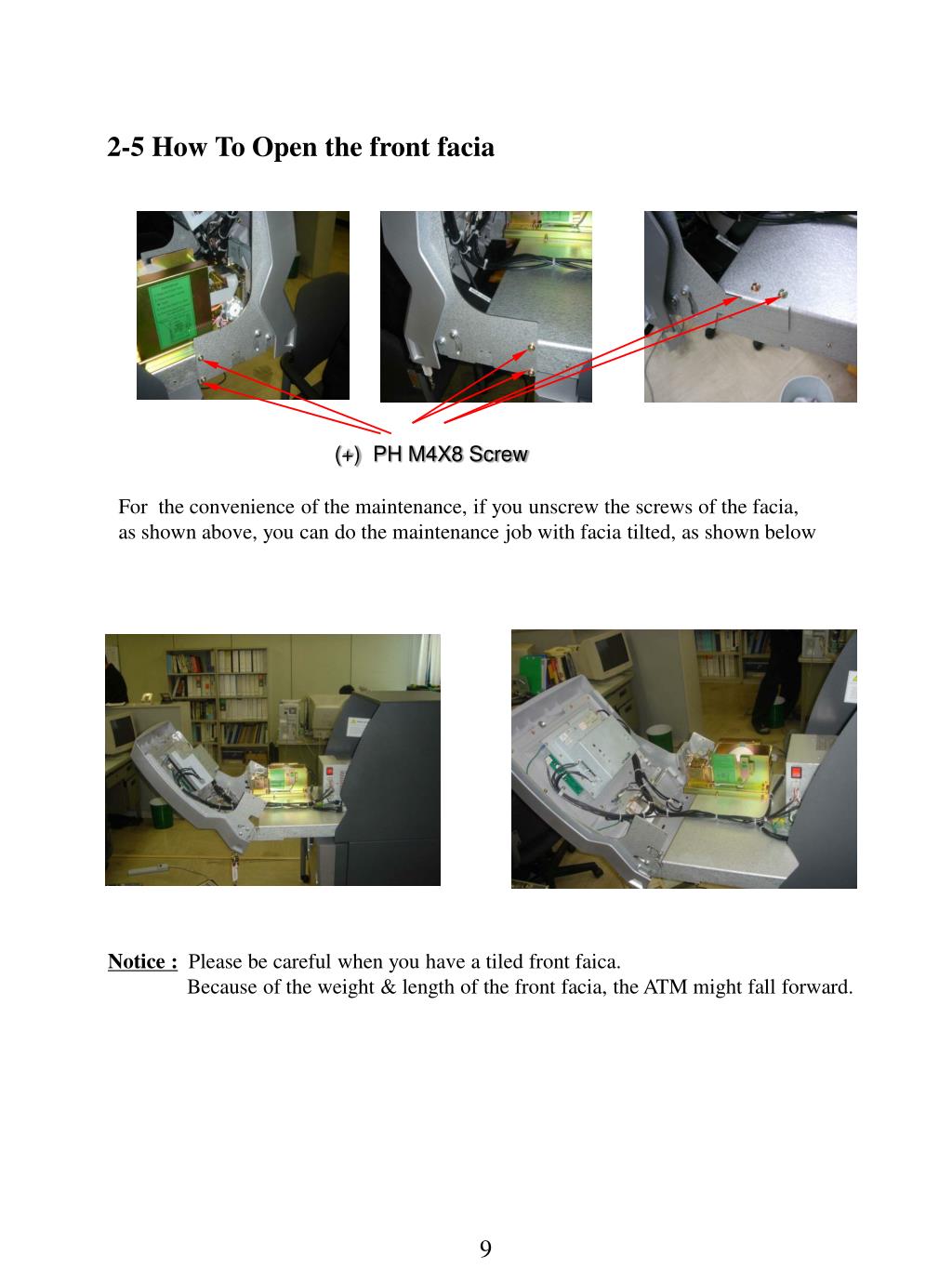 2-5 How To Open the front facia

(+) PH M4X8 Screw

For the convenience of the maintenance, if you unscrew the screws of the facia, as shown above, you can do the maintenance job with facia tilted, as shown below

Notice : Please be careful when you have a tiled front faica.
Because of the weight & length of the front facia, the ATM might fall forward.

9